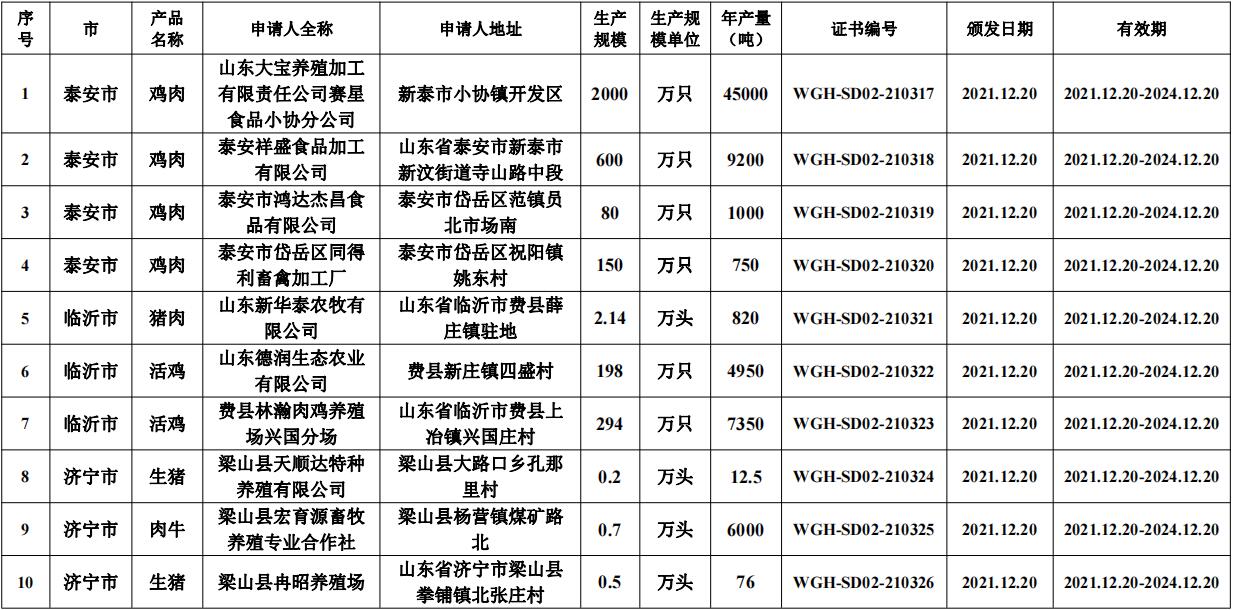 | 序号 | 市 | 产品名称 | 申请人全称 | 申请人地址 | 生产规模 | 生产规模单位 | 年产量（吨） | 证书编号 | 颁发日期 | 有效期 |
|---|---|---|---|---|---|---|---|---|---|---|
| 1 | 泰安市 | 鸡肉 | 山东大宝养殖加工有限责任公司赛星食品小协分公司 | 新泰市小协镇开发区 | 2000 | 万只 | 45000 | WGH-SD02-210317 | 2021.12.20 | 2021.12.20-2024.12.20 |
| 2 | 泰安市 | 鸡肉 | 泰安祥盛食品加工有限公司 | 山东省泰安市新泰市新汶街道寺山路中段 | 600 | 万只 | 9200 | WGH-SD02-210318 | 2021.12.20 | 2021.12.20-2024.12.20 |
| 3 | 泰安市 | 鸡肉 | 泰安市鸿达杰昌食品有限公司 | 泰安市岱岳区范镇员北市场南 | 80 | 万只 | 1000 | WGH-SD02-210319 | 2021.12.20 | 2021.12.20-2024.12.20 |
| 4 | 泰安市 | 鸡肉 | 泰安市岱岳区同得利畜禽加工厂 | 泰安市岱岳区祝阳镇姚东村 | 150 | 万只 | 750 | WGH-SD02-210320 | 2021.12.20 | 2021.12.20-2024.12.20 |
| 5 | 临沂市 | 猪肉 | 山东新华泰农牧有限公司 | 山东省临沂市费县薛庄镇驻地 | 2.14 | 万头 | 820 | WGH-SD02-210321 | 2021.12.20 | 2021.12.20-2024.12.20 |
| 6 | 临沂市 | 活鸡 | 山东德润生态农业有限公司 | 费县新庄镇四盛村 | 198 | 万只 | 4950 | WGH-SD02-210322 | 2021.12.20 | 2021.12.20-2024.12.20 |
| 7 | 临沂市 | 活鸡 | 费县林瀚肉鸡养殖场兴国分场 | 山东省临沂市费县上冶镇兴国庄村 | 294 | 万只 | 7350 | WGH-SD02-210323 | 2021.12.20 | 2021.12.20-2024.12.20 |
| 8 | 济宁市 | 生猪 | 梁山县天顺达特种养殖有限公司 | 梁山县大路口乡孔那里村 | 0.2 | 万头 | 12.5 | WGH-SD02-210324 | 2021.12.20 | 2021.12.20-2024.12.20 |
| 9 | 济宁市 | 肉牛 | 梁山县宏育源畜牧养殖专业合作社 | 梁山县杨营镇煤矿路北 | 0.7 | 万头 | 6000 | WGH-SD02-210325 | 2021.12.20 | 2021.12.20-2024.12.20 |
| 10 | 济宁市 | 生猪 | 梁山县冉昭养殖场 | 山东省济宁市梁山县拳铺镇北张庄村 | 0.5 | 万头 | 76 | WGH-SD02-210326 | 2021.12.20 | 2021.12.20-2024.12.20 |